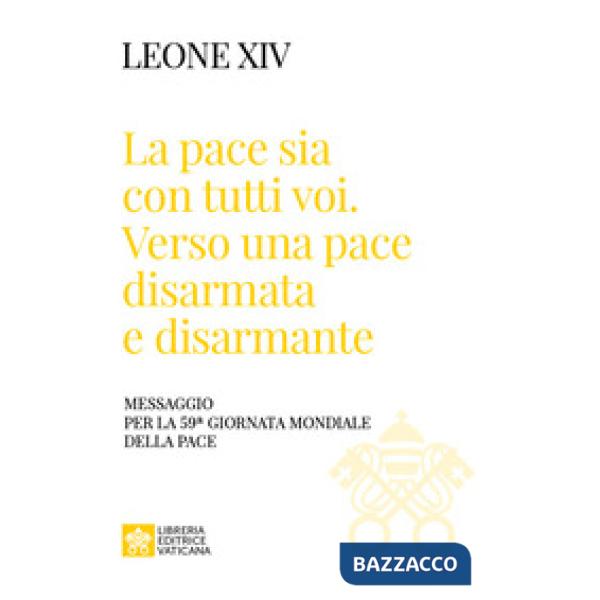 LEONE XIV

La pace sia con tutti voi. Verso una pace disarmata e disarmante

MESSAGGIO PER LA 59ª GIORNATA MONDIALE DELLA PACE

LIBRERIA EDITRICE VATICANA

BAZZACCO